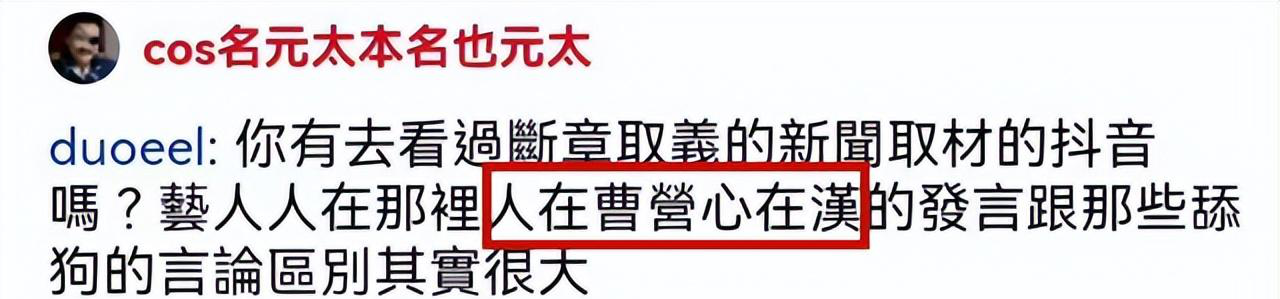 cos名元太本名也元太

duoeel: 你有去看過斷章取義的新聞取材的抖音嗎？藝人人在那裡人在曹營心在漢的發言跟那些舔狗的言論區別其實很大